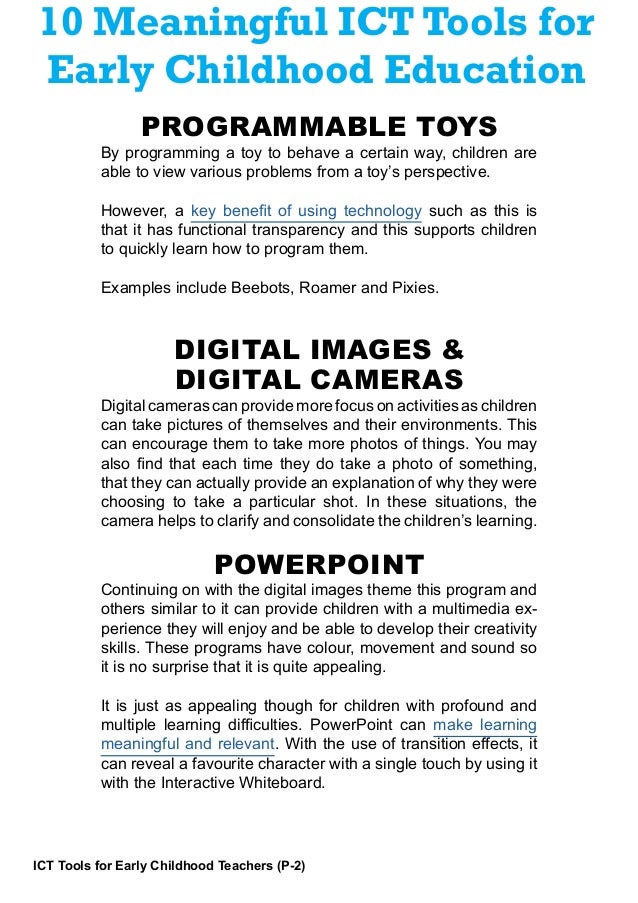 10 Meaningful ICT Tools for Early Childhood Education

PROGRAMMABLE TOYS

By programming a toy to behave a certain way, children are able to view various problems from a toy's perspective.

However, a key benefit of using technology such as this is that it has functional transparency and this supports children to quickly learn how to program them.

Examples include Beebots, Roamer and Pixies.

DIGITAL IMAGES & DIGITAL CAMERAS

Digital cameras can provide more focus on activities as children can take pictures of themselves and their environments. This can encourage them to take more photos of things. You may also find that each time they do take a photo of something, that they can actually provide an explanation of why they were choosing to take a particular shot. In these situations, the camera helps to clarify and consolidate the children's learning.

POWERPOINT

Continuing on with the digital images theme this program and others similar to it can provide children with a multimedia experience they will enjoy and be able to develop their creativity skills. These programs have colour, movement and sound so it is no surprise that it is quite appealing.

It is just as appealing though for children with profound and multiple learning difficulties. PowerPoint can make learning meaningful and relevant. With the use of transition effects, it can reveal a favourite character with a single touch by using it with the Interactive Whiteboard.

ICT Tools for Early Childhood Teachers (P-2)